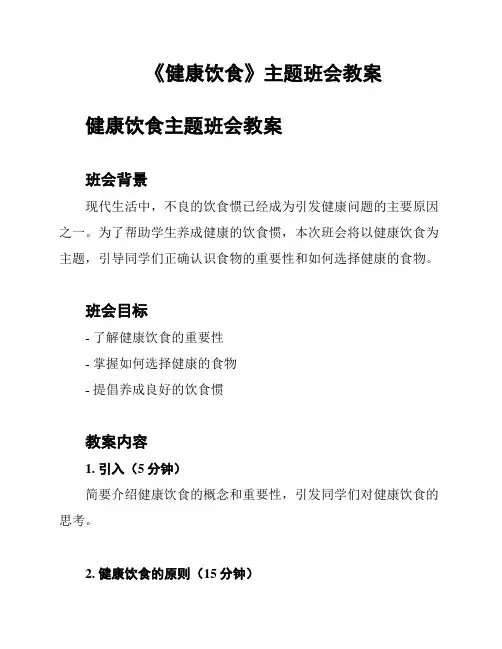 《健康饮食》主题班会教案

健康饮食主题班会教案

班会背景

现代生活中，不良的饮食惯已经成为引发健康问题的主要原因之一。为了帮助学生养成健康的饮食惯，本次班会将以健康饮食为主题，引导同学们正确认识食物的重要性和如何选择健康的食物。

班会目标

- 了解健康饮食的重要性

- 掌握如何选择健康的食物

- 提倡养成良好的饮食惯

教案内容

1. 引入（5 分钟）

简要介绍健康饮食的概念和重要性，引发同学们对健康饮食的思考。

2. 健康饮食的原则（15 分钟）